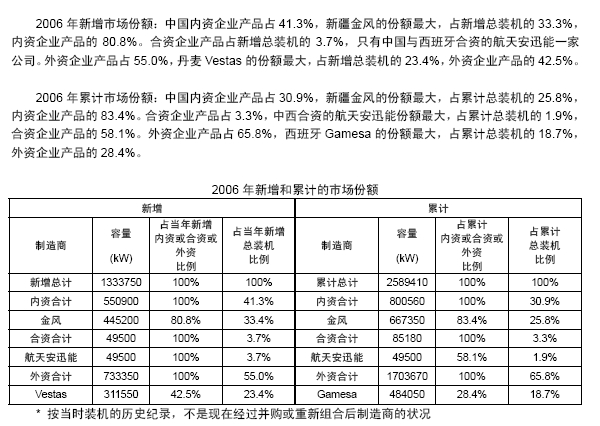 2006 年新增市场份额：中国内资企业产品占 41.3%，新疆金风的份额最大，占新增总装机的 33.3%，内资企业产品的 80.8%。合资企业产品占新增总装机的 3.7%，只有中国与西班牙合资的航天安迅能一家公司。外资企业产品占 55.0%，丹麦 Vestas 的份额最大，占新增总装机的 23.4%，外资企业产品的 42.5%。

2006 年累计市场份额：中国内资企业产品占 30.9%，新疆金风的份额最大，占累计总装机的 25.8%，内资企业产品的 83.4%。合资企业产品占 3.3%，中西合资的航天安迅能份额最大，占累计总装机的 1.9%，合资企业产品的 58.1%。外资企业产品占 65.8%，西班牙 Gamesa 的份额最大，占累计总装机的 18.7%，外资企业产品的 28.4%。

2006 年新增和累计的市场份额

| 新增 | | | | 累计 | | | |
|---|---|---|---|---|---|---|---|
| 制造商 | 容量 (kW) | 占当年新增内资或合资或外资比例 | 占当年新增总装机比例 | 制造商 | 容量 (kW) | 占累计内资或合资或外资比例 | 占累计总装机比例 |
| 新增总计 | 1333750 | 100% | 100% | 累计总计 | 2589410 | 100% | 100% |
| 内资合计 | 550900 | 100% | 41.3% | 内资合计 | 800560 | 100% | 30.9% |
| 金风 | 445200 | 80.8% | 33.4% | 金风 | 667350 | 83.4% | 25.8% |
| 合资合计 | 49500 | 100% | 3.7% | 合资合计 | 85180 | 100% | 3.3% |
| 航天安迅能 | 49500 | 100% | 3.7% | 航天安迅能 | 49500 | 58.1% | 1.9% |
| 外资合计 | 733350 | 100% | 55.0% | 外资合计 | 1703670 | 100% | 65.8% |
| Vestas | 311550 | 42.5% | 23.4% | Gamesa | 484050 | 28.4% | 18.7% |

* 按当时装机的历史纪录，不是现在经过并购或重新组合后制造商的状况